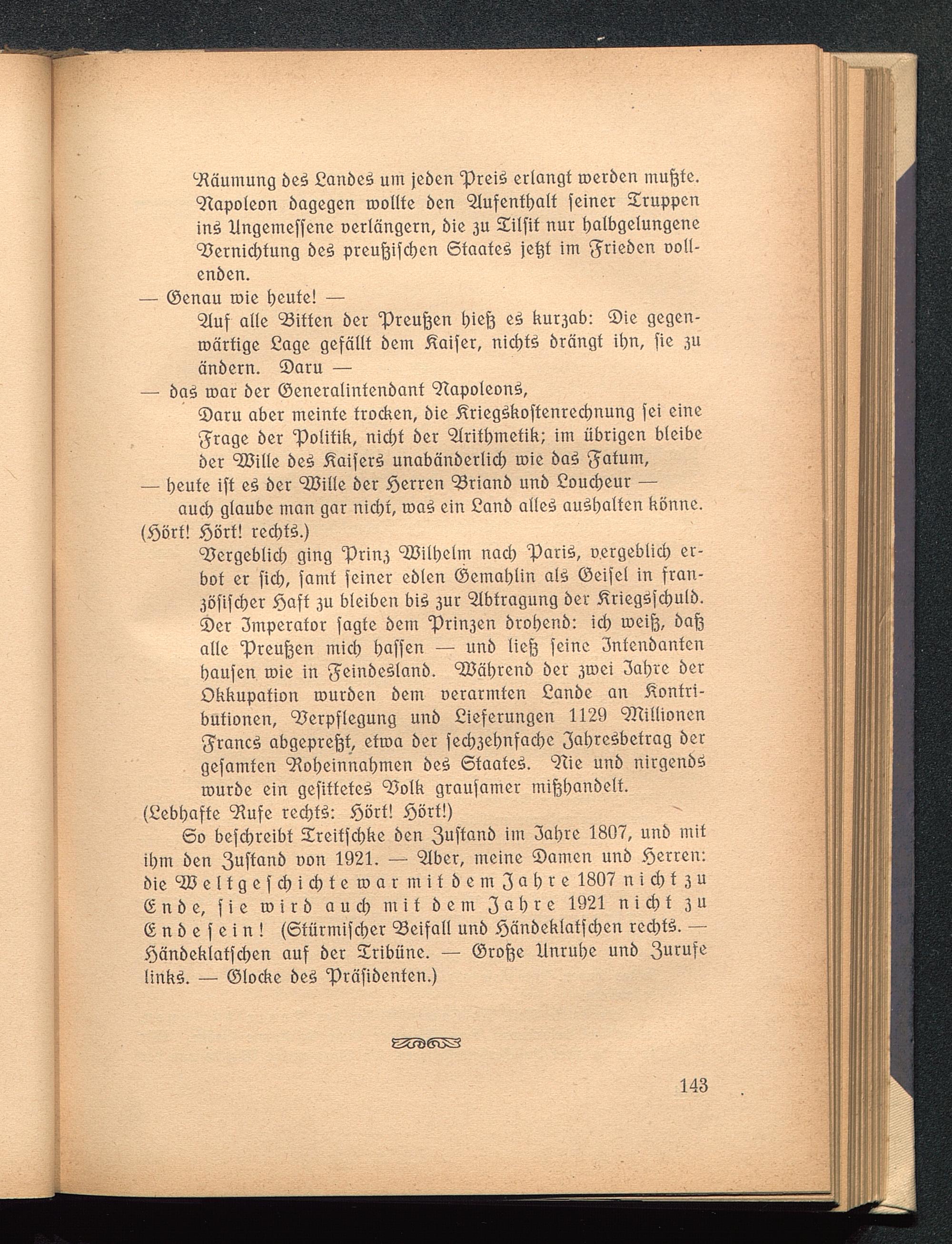 Räumung des Landes um jeden Preis erlangt werden mußte. Napoleon dagegen wollte den Aufenthalt seiner Truppen ins Ungemessene verlängern, die zu Tilsit nur halbgelungene Vernichtung des preußischen Staates jetzt im Frieden vollenden.

— Genau wie heute! —

Auf alle Bitten der Preußen hieß es kurzab: Die gegenwärtige Lage gefällt dem Kaiser, nichts drängt ihn, sie zu ändern. Daru —

— das war der Generalintendant Napoleons,

Daru aber meinte trocken, die Kriegskostenrechnung sei eine Frage der Politik, nicht der Arithmetik; im übrigen bleibe der Wille des Kaisers unabänderlich wie das Fatum,

— heute ist es der Wille der Herren Briand und Loucheur —

auch glaube man gar nicht, was ein Land alles aushalten könne.

(Hört! Hört! rechts.)

Vergeblich ging Prinz Wilhelm nach Paris, vergeblich erbot er sich, samt seiner edlen Gemahlin als Geisel in französischer Haft zu bleiben bis zur Abtragung der Kriegsschuld. Der Imperator sagte dem Prinzen drohend: ich weiß, daß alle Preußen mich hassen — und ließ seine Intendanten hausen wie in Feindesland. Während der zwei Jahre der Okkupation wurden dem verarmten Lande an Kontributionen, Verpflegung und Lieferungen 1129 Millionen Francs abgepreßt, etwa der sechzehnfache Jahresbetrag der gesamten Roheinnahmen des Staates. Nie und nirgends wurde ein gesittetes Volk grausamer mißhandelt.

(Lebhafte Rufe rechts: Hört! Hört!)

So beschreibt Treitschke den Zustand im Jahre 1807, und mit ihm den Zustand von 1921. — Aber, meine Damen und Herren: die Weltgeschichte war mit dem Jahre 1807 nicht zu Ende, sie wird auch mit dem Jahre 1921 nicht zu Ende sein! (Stürmischer Beifall und Händeklatschen rechts. — Händeklatschen auf der Tribüne. — Große Unruhe und Zurufe links. — Glocke des Präsidenten.)

143